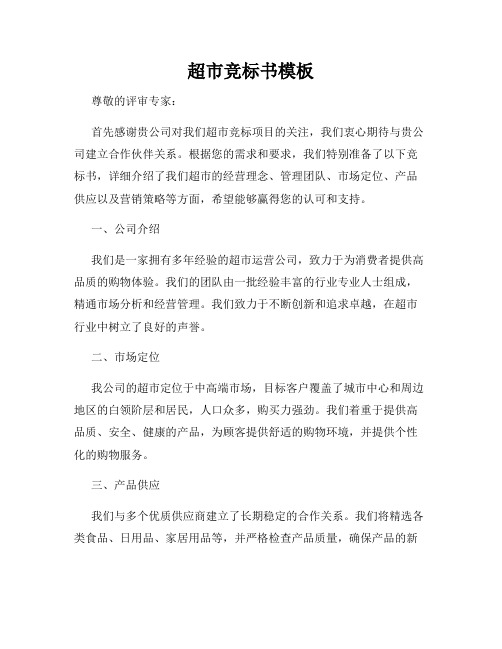 超市竞标书模板

尊敬的评审专家：

首先感谢贵公司对我们超市竞标项目的关注，我们衷心期待与贵公司建立合作伙伴关系。根据您的需求和要求，我们特别准备了以下竞标书，详细介绍了我们超市的经营理念、管理团队、市场定位、产品供应以及营销策略等方面，希望能够赢得您的认可和支持。

一、公司介绍

我们是一家拥有多年经验的超市运营公司，致力于为消费者提供高品质的购物体验。我们的团队由一批经验丰富的行业专业人士组成，精通市场分析和经营管理。我们致力于不断创新和追求卓越，在超市行业中树立了良好的声誉。

二、市场定位

我公司的超市定位于中高端市场，目标客户覆盖了城市中心和周边地区的白领阶层和居民，人口众多，购买力强劲。我们着重于提供高品质、安全、健康的产品，为顾客提供舒适的购物环境，并提供个性化的购物服务。

三、产品供应

我们与多个优质供应商建立了长期稳定的合作关系。我们将精选各类食品、日用品、家居用品等，并严格检查产品质量，确保产品的新